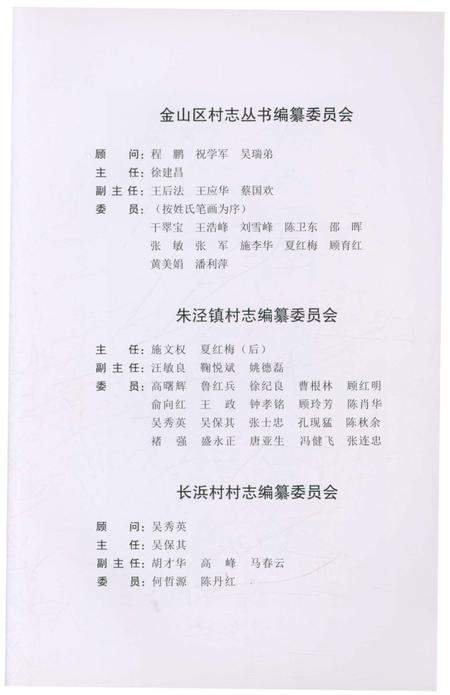 金山区村志丛书编纂委员会

顾　问：程　鹏　祝学军　吴瑞弟

主　任：徐建昌

副主任：王后法　王应华　蔡国欢

委　员：（按姓氏笔画为序）

干翠宝　王浩峰　刘雪峰　陈卫东　邵　晖

张　敏　张　军　施李华　夏红梅　顾育红

黄美娟　潘利萍

朱泾镇村志编纂委员会

主　任：施文权　夏红梅（后）

副主任：汪敏良　鞠悦斌　姚德磊

委　员：高曙辉　鲁红兵　徐纪良　曹根林　顾红明

俞向红　王　政　钟孝铭　顾玲芳　陈肖华

吴秀英　吴保其　张士忠　孔现猛　陈秋余

褚　强　盛永正　唐亚生　冯健飞　张连忠

长浜村村志编纂委员会

顾　问：吴秀英

主　任：吴保其

副主任：胡才华　高　峰　马春云

委　员：何哲源　陈丹红